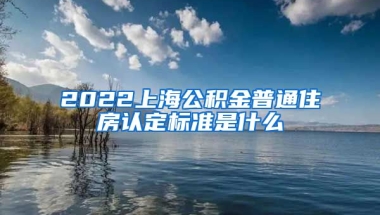 2022上海公积金普通住房认定标准是什么